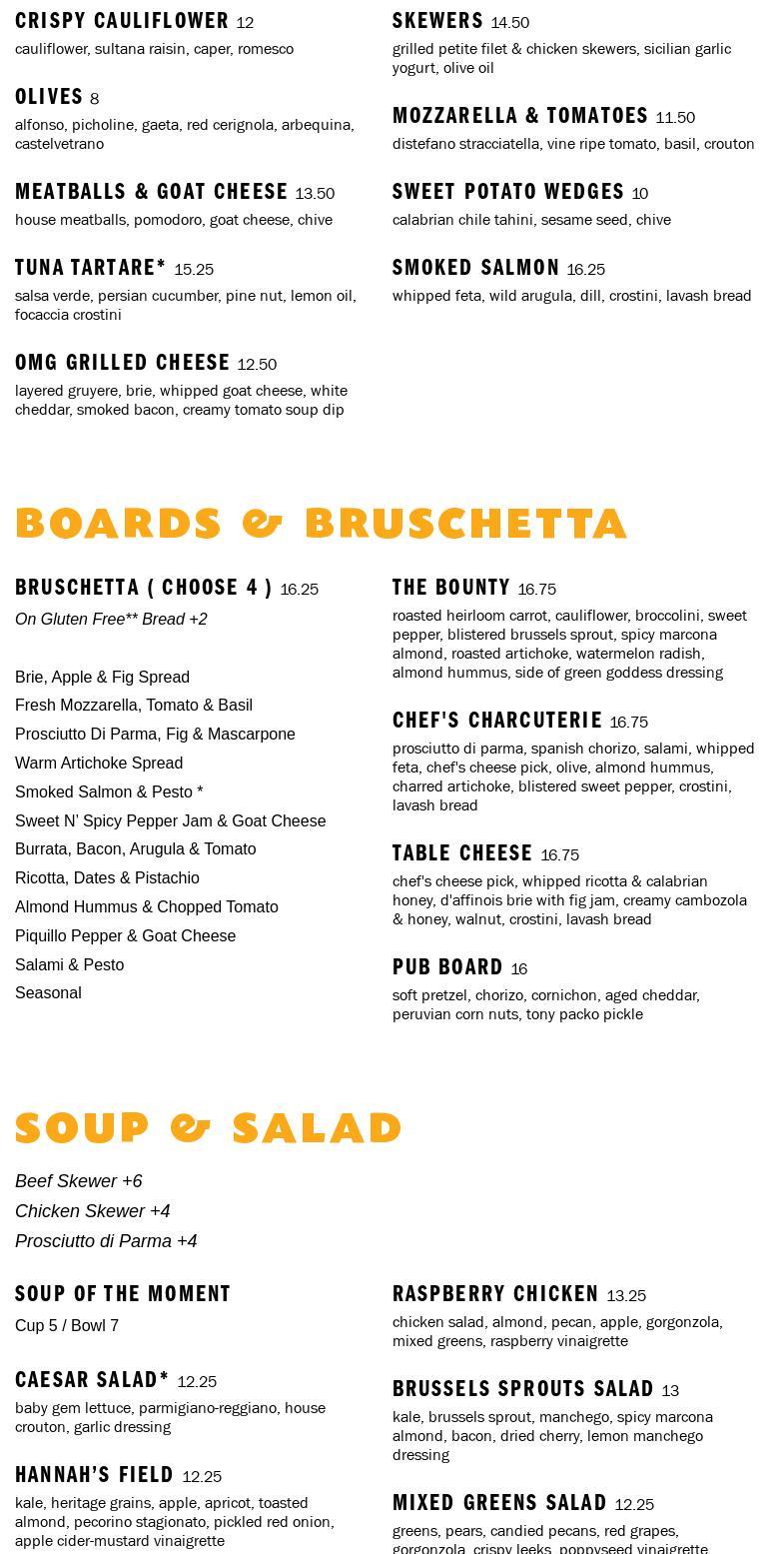 CRISPY CAULIFLOWER 12
cauliflower, sultana raisin, caper, romesco

OLIVES 8
alfonso, picholine, gaeta, red cerignola, arbequina, castelvetrano

MEATBALLS & GOAT CHEESE 13.50
house meatballs, pomodoro, goat cheese, chive

TUNA TARTARE* 15.25
salsa verde, persian cucumber, pine nut, lemon oil, focaccia crostini

OMG GRILLED CHEESE 12.50
layered gruyere, brie, whipped goat cheese, white cheddar, smoked bacon, creamy tomato soup dip

SKEWERS 14.50
grilled petite filet & chicken skewers, sicilian garlic yogurt, olive oil

MOZZARELLA & TOMATOES 11.50
distefano stracciatella, vine ripe tomato, basil, crouton

SWEET POTATO WEDGES 10
calabrian chile tahini, sesame seed, chive

SMOKED SALMON 16.25
whipped feta, wild arugula, dill, crostini, lavash bread

BOARDS & BRUSCHETTA

BRUSCHETTA ( CHOOSE 4 ) 16.25
On Gluten Free** Bread +2

Brie, Apple & Fig Spread
Fresh Mozzarella, Tomato & Basil
Prosciutto Di Parma, Fig & Mascarpone
Warm Artichoke Spread
Smoked Salmon & Pesto *
Sweet N' Spicy Pepper Jam & Goat Cheese
Burrata, Bacon, Arugula & Tomato
Ricotta, Dates & Pistachio
Almond Hummus & Chopped Tomato
Piquillo Pepper & Goat Cheese
Salami & Pesto
Seasonal

THE BOUNTY 16.75
roasted heirloom carrot, cauliflower, broccolini, sweet pepper, blistered brussels sprout, spicy marcona almond, roasted artichoke, watermelon radish, almond hummus, side of green goddess dressing

CHEF'S CHARCUTERIE 16.75
prosciutto di parma, spanish chorizo, salami, whipped feta, chef's cheese pick, olive, almond hummus, charred artichoke, blistered sweet pepper, crostini, lavash bread

TABLE CHEESE 16.75
chef's cheese pick, whipped ricotta & calabrian honey, d'affinois brie with fig jam, creamy cambozola & honey, walnut, crostini, lavash bread

PUB BOARD 16
soft pretzel, chorizo, cornichon, aged cheddar, peruvian corn nuts, tony packo pickle

SOUP & SALAD

Beef Skewer +6
Chicken Skewer +4
Prosciutto di Parma +4

SOUP OF THE MOMENT
Cup 5 / Bowl 7

CAESAR SALAD* 12.25
baby gem lettuce, parmigiano-reggiano, house crouton, garlic dressing

HANNAH'S FIELD 12.25
kale, heritage grains, apple, apricot, toasted almond, pecorino stagionato, pickled red onion, apple cider-mustard vinaigrette

RASPBERRY CHICKEN 13.25
chicken salad, almond, pecan, apple, gorgonzola, mixed greens, raspberry vinaigrette

BRUSSELS SPROUTS SALAD 13
kale, brussels sprout, manchego, spicy marcona almond, bacon, dried cherry, lemon manchego dressing

MIXED GREENS SALAD 12.25
greens, pears, candied pecans, red grapes, gorgonzola, crispy leeks, poppyseed vinaigrette